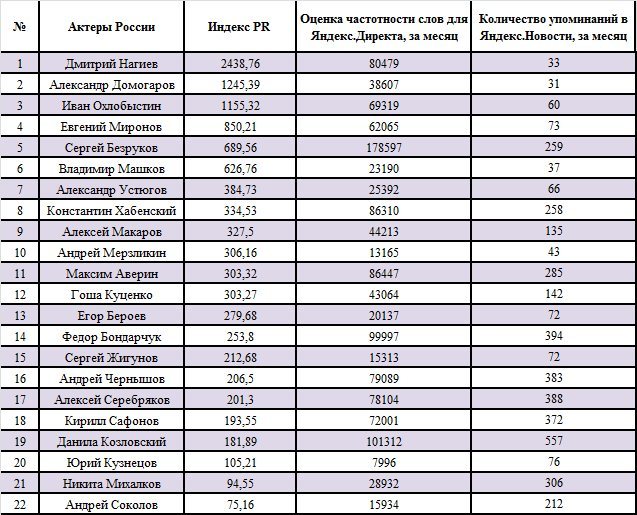 | № | Актеры России | Индекс PR | Оценка частотности слов для Яндекс.Директа, за месяц | Количество упоминаний в Яндекс.Новости, за месяц |
|---|---|---|---|---|
| 1 | Дмитрий Нагиев | 2438,76 | 80479 | 33 |
| 2 | Александр Домогаров | 1245,39 | 38607 | 31 |
| 3 | Иван Охлобыстин | 1155,32 | 69319 | 60 |
| 4 | Евгений Миронов | 850,21 | 62065 | 73 |
| 5 | Сергей Безруков | 689,56 | 178597 | 259 |
| 6 | Владимир Машков | 626,76 | 23190 | 37 |
| 7 | Александр Устюгов | 384,73 | 25392 | 66 |
| 8 | Константин Хабенский | 334,53 | 86310 | 258 |
| 9 | Алексей Макаров | 327,5 | 44213 | 135 |
| 10 | Андрей Мерзликин | 306,16 | 13165 | 43 |
| 11 | Максим Аверин | 303,32 | 86447 | 285 |
| 12 | Гоша Куценко | 303,27 | 43064 | 142 |
| 13 | Егор Бероев | 279,68 | 20137 | 72 |
| 14 | Федор Бондарчук | 253,8 | 99997 | 394 |
| 15 | Сергей Жигунов | 212,68 | 15313 | 72 |
| 16 | Андрей Чернышов | 206,5 | 79089 | 383 |
| 17 | Алексей Серебряков | 201,3 | 78104 | 388 |
| 18 | Кирилл Сафонов | 193,55 | 72001 | 372 |
| 19 | Данила Козловский | 181,89 | 101312 | 557 |
| 20 | Юрий Кузнецов | 105,21 | 7996 | 76 |
| 21 | Никита Михалков | 94,55 | 28932 | 306 |
| 22 | Андрей Соколов | 75,16 | 15934 | 212 |